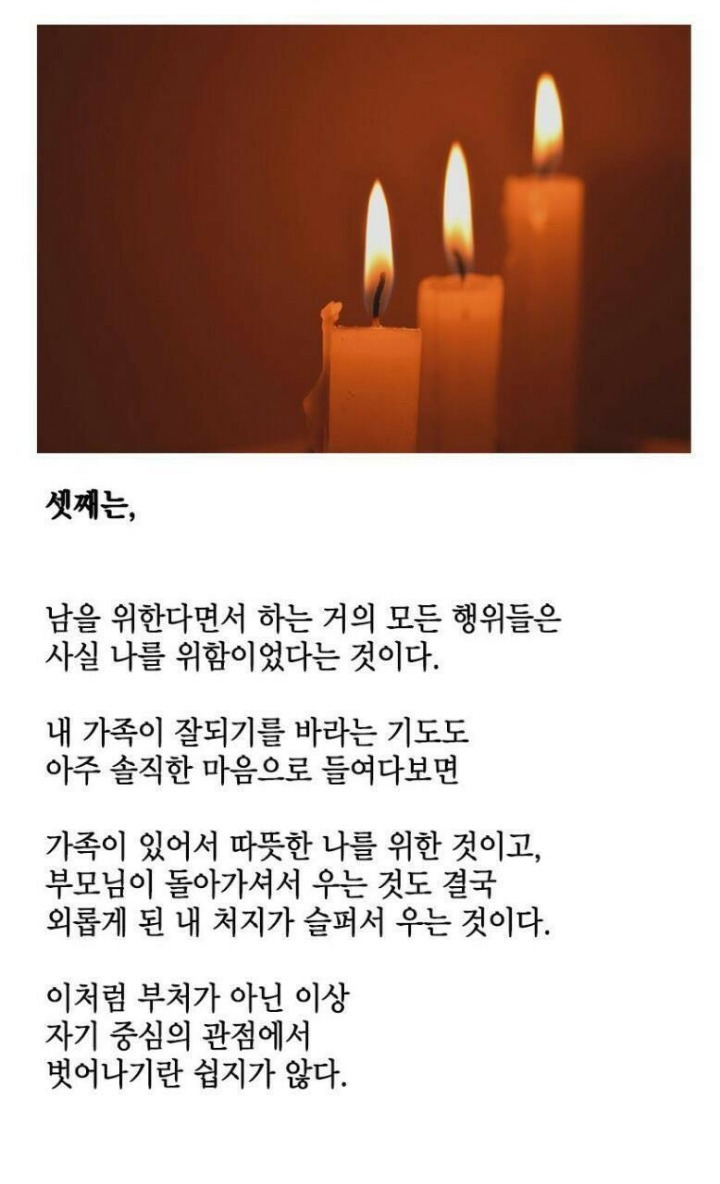 셋째는,

남을 위한다면서 하는 거의 모든 행위들은 사실 나를 위함이었다는 것이다.

내 가족이 잘되기를 바라는 기도도 아주 솔직한 마음으로 들여다보면

가족이 있어서 따뜻한 나를 위한 것이고, 부모님이 돌아가셔서 우는 것도 결국 외롭게 된 내 처지가 슬퍼서 우는 것이다.

이처럼 부처가 아닌 이상 자기 중심의 관점에서 벗어나기란 쉽지가 않다.